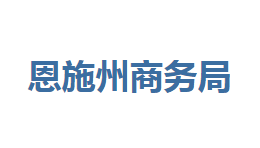 恩施州商务局